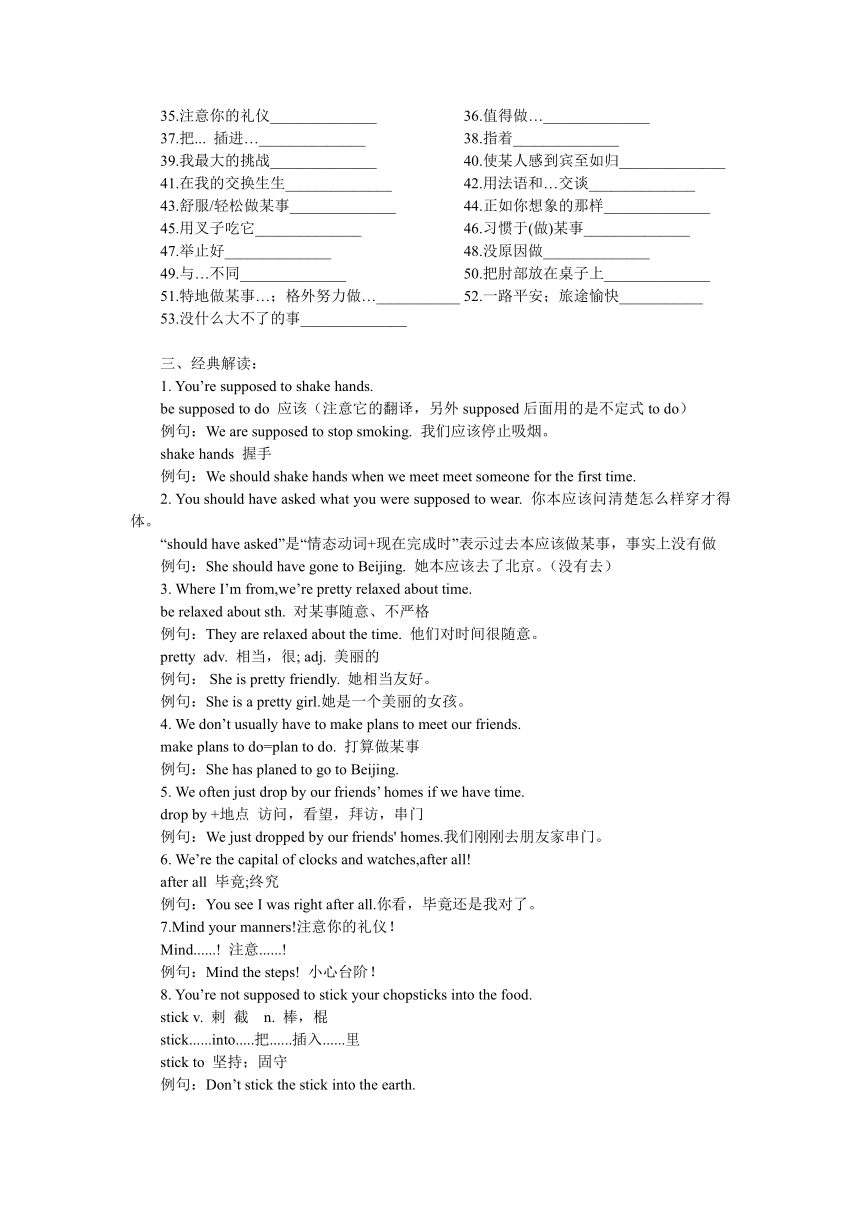 35.注意你的礼仪______________
36.值得做…______________
37.把... 插进…______________
38.指着______________
39.我最大的挑战______________
40.使某人感到宾至如归______________
41.在我的交换生生______________
42.用法语和…交谈______________
43.舒服/轻松做某事______________
44.正如你想象的那样______________
45.用叉子吃它______________
46.习惯于(做)某事______________
47.举止好______________
48.没原因做______________
49.与…不同______________
50.把肘部放在桌子上______________
51.特地做某事…；格外努力做…___________
52.一路平安；旅途愉快___________
53.没什么大不了的事______________

三、经典解读：

1. You’re supposed to shake hands.

be supposed to do 应该（注意它的翻译，另外 supposed 后面用的是不定式 to do）

例句：We are supposed to stop smoking. 我们应该停止吸烟。

shake hands 握手

例句：We should shake hands when we meet meet someone for the first time.

2. You should have asked what you were supposed to wear. 你本应该问清楚怎么样穿才得体。

“should have asked”是“情态动词+现在完成时”表示过去本应该做某事，事实上没有做

例句：She should have gone to Beijing. 她本应该去了北京。(没有去)

3. Where I’m from,we’re pretty relaxed about time.

be relaxed about sth. 对某事随意、不严格

例句：They are relaxed about the time. 他们对时间很随意。

pretty adv. 相当，很; adj. 美丽的

例句： She is pretty friendly. 她相当友好。

例句：She is a pretty girl.她是一个美丽的女孩。

4. We don’t usually have to make plans to meet our friends.

make plans to do=plan to do. 打算做某事

例句：She has planed to go to Beijing.

5. We often just drop by our friends’ homes if we have time.

drop by +地点 访问，看望，拜访，串门

例句：We just dropped by our friends' homes.我们刚刚去朋友家串门。

6. We’re the capital of clocks and watches,after all!

after all 毕竟;终究

例句：You see I was right after all.你看，毕竟还是我对了。

7.Mind your manners!注意你的礼仪！

Mind......! 注意......!

例句：Mind the steps! 小心台阶！

8. You’re not supposed to stick your chopsticks into the food.

stick v. 刺 截 n. 棒，棍

stick......into.....把......插入......里

stick to 坚持；固守

例句：Don’t stick the stick into the earth.